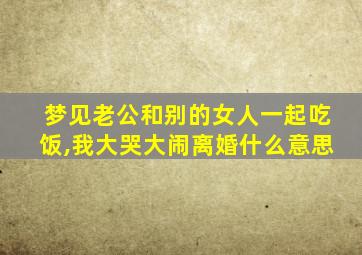 梦见老公和别的女人一起吃饭,我大哭大闹离婚什么意思